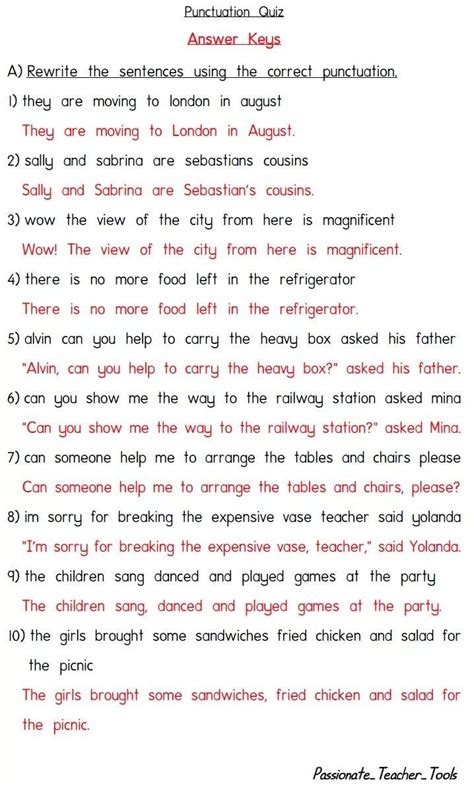 Punctuation Quiz

Answer Keys

A) Rewrite the sentences using the correct punctuation.

1) they are moving to london in august

They are moving to London in August.

2) sally and sabrina are sebastians cousins

Sally and Sabrina are Sebastian's cousins.

3) wow the view of the city from here is magnificent

Wow! The view of the city from here is magnificent.

4) there is no more food left in the refrigerator

There is no more food left in the refrigerator.

5) alvin can you help to carry the heavy box asked his father

"Alvin, can you help to carry the heavy box?" asked his father.

6) can you show me the way to the railway station asked mina

"Can you show me the way to the railway station?" asked Mina.

7) can someone help me to arrange the tables and chairs please

Can someone help me to arrange the tables and chairs, please?

8) im sorry for breaking the expensive vase teacher said yolanda

"I'm sorry for breaking the expensive vase, teacher," said Yolanda.

9) the children sang danced and played games at the party

The children sang, danced and played games at the party.

10) the girls brought some sandwiches fried chicken and salad for the picnic

The girls brought some sandwiches, fried chicken and salad for the picnic.

Passionate_Teacher_Tools